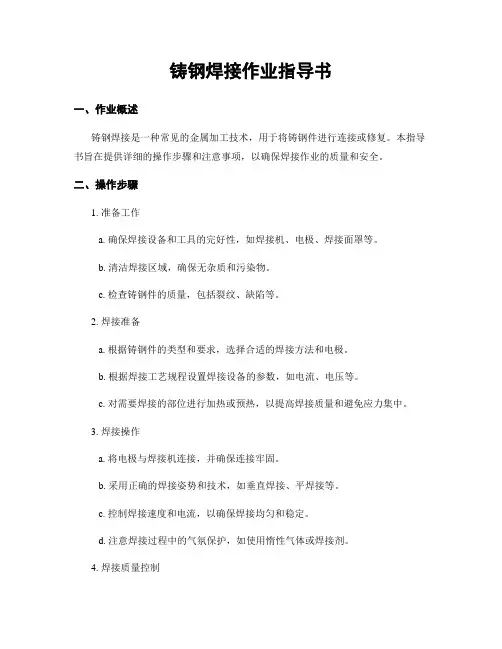 铸钢焊接作业指导书

一、作业概述

铸钢焊接是一种常见的金属加工技术，用于将铸钢件进行连接或修复。本指导书旨在提供详细的操作步骤和注意事项，以确保焊接作业的质量和安全。

二、操作步骤

1. 准备工作

a. 确保焊接设备和工具的完好性，如焊接机、电极、焊接面罩等。

b. 清洁焊接区域，确保无杂质和污染物。

c. 检查铸钢件的质量，包括裂纹、缺陷等。

2. 焊接准备

a. 根据铸钢件的类型和要求，选择合适的焊接方法和电极。

b. 根据焊接工艺规程设置焊接设备的参数，如电流、电压等。

c. 对需要焊接的部位进行加热或预热，以提高焊接质量和避免应力集中。

3. 焊接操作

a. 将电极与焊接机连接，并确保连接牢固。

b. 采用正确的焊接姿势和技术，如垂直焊接、平焊接等。

c. 控制焊接速度和电流，以确保焊接均匀和稳定。

d. 注意焊接过程中的气氛保护，如使用惰性气体或焊接剂。

4. 焊接质量控制